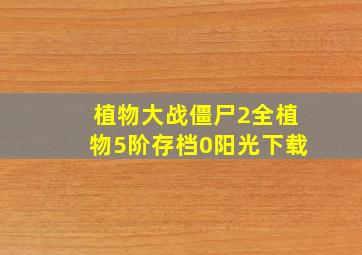 植物大战僵尸2全植物5阶存档0阳光下载